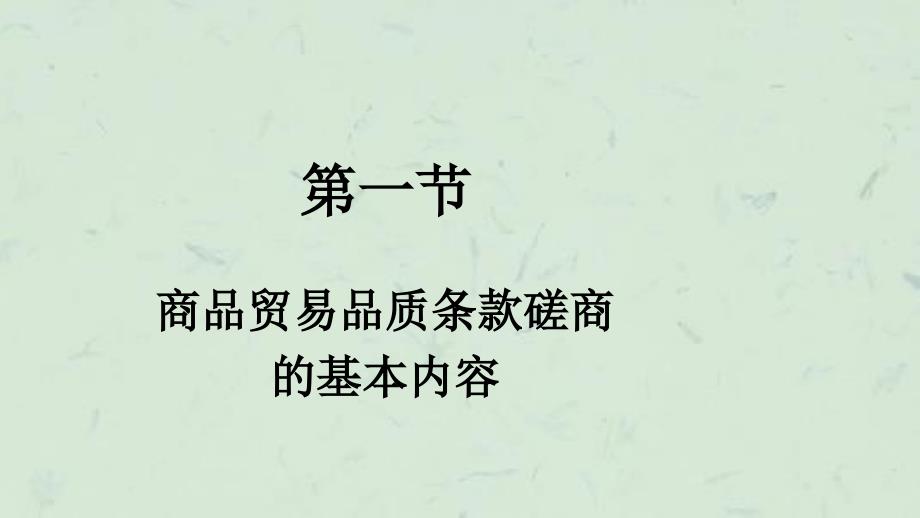 第一节

商品贸易品质条款磋商的基本内容